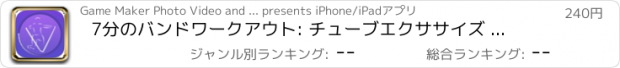 Game Maker Photo Video and ... presents iPhone/iPadアプリ
240円
7分のバンドワークアウト: チューブエクササイズ ...
ジャンル別ランキング: --
総合ランキング: --